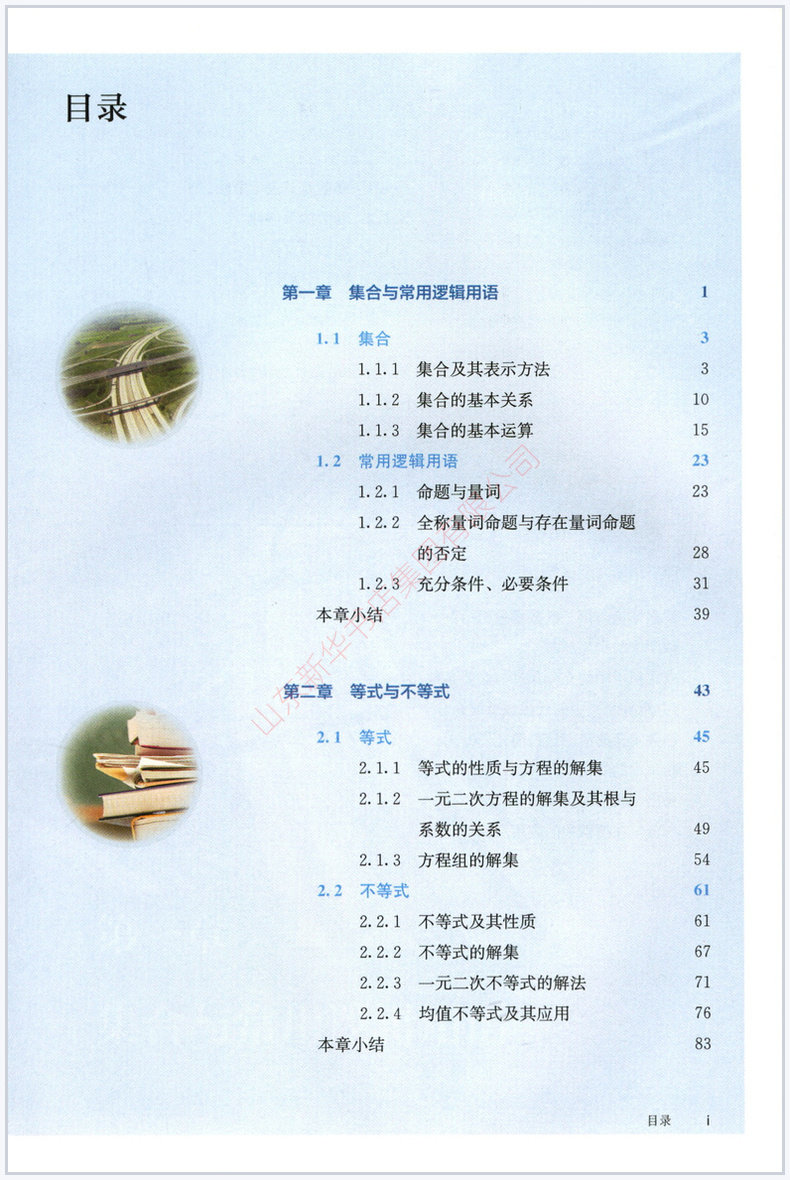 目录

第一章 集合与常用逻辑用语 1

1.1 集合 3

1.1.1 集合及其表示方法 3

1.1.2 集合的基本关系 10

1.1.3 集合的基本运算 15

1.2 常用逻辑用语 23

1.2.1 命题与量词 23

1.2.2 全称量词命题与存在量词命题的否定 28

1.2.3 充分条件、必要条件 31

本章小结 39

第二章 等式与不等式 43

2.1 等式 45

2.1.1 等式的性质与方程的解集 45

2.1.2 一元二次方程的解集及其根与系数的关系 49

2.1.3 方程组的解集 54

2.2 不等式 61

2.2.1 不等式及其性质 61

2.2.2 不等式的解集 67

2.2.3 一元二次不等式的解法 71

2.2.4 均值不等式及其应用 76

本章小结 83

山东新华书店集团有限公司

目录 i